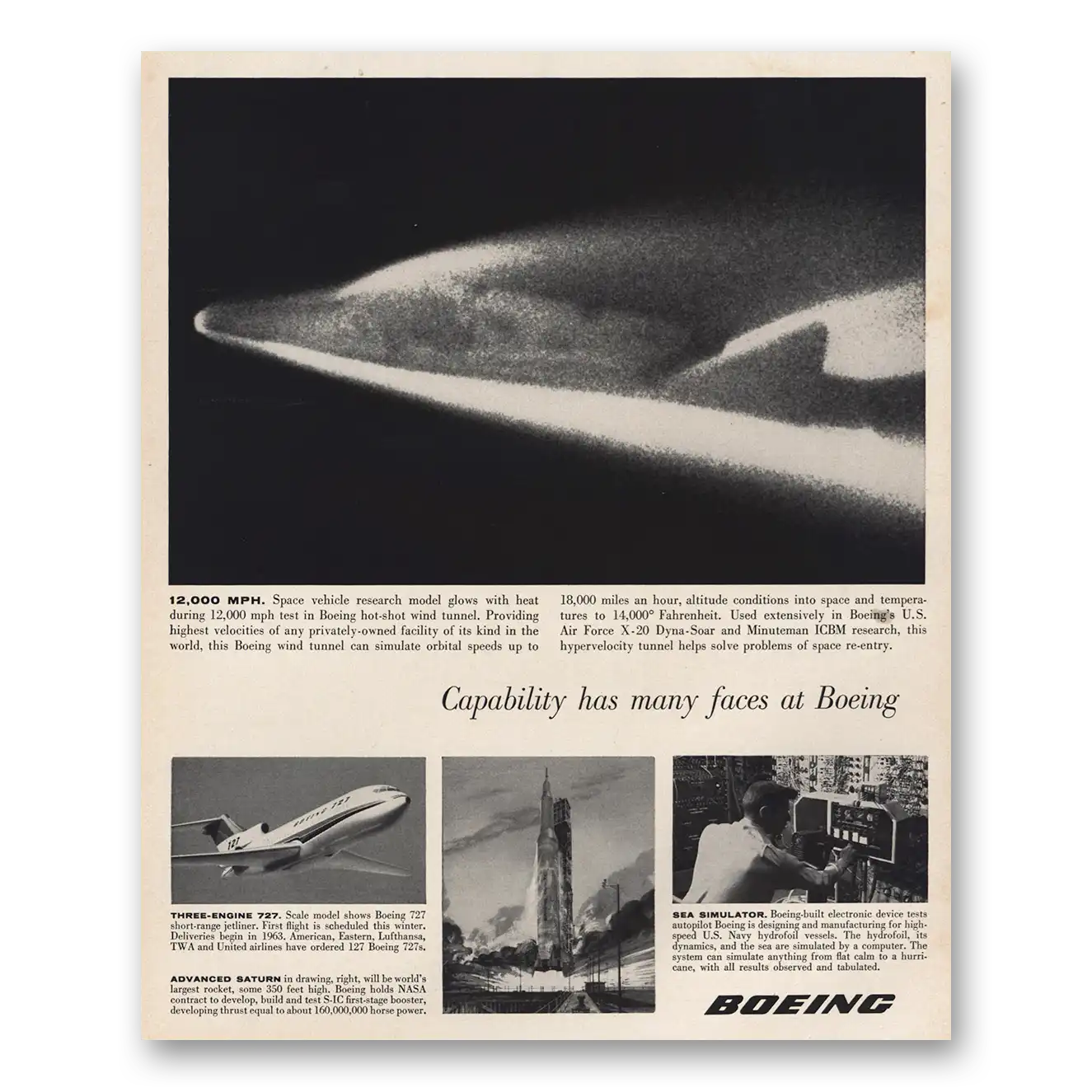 12,000 MPH. Space vehicle research model glows with heat during 12,000 mph test in Boeing hot-shot wind tunnel. Providing highest velocities of any privately-owned facility of its kind in the world, this Boeing wind tunnel can simulate orbital speeds up to 18,000 miles an hour, altitude conditions into space and temperatures to 14,000° Fahrenheit. Used extensively in Boeing's U.S. Air Force X-20 Dyna-Soar and Minuteman ICBM research, this hypervelocity tunnel helps solve problems of space re-entry.

Capability has many faces at Boeing

BOEING 727

727

THREE-ENGINE 727. Scale model shows Boeing 727 short-range jetliner. First flight is scheduled this winter. Deliveries begin in 1963. American, Eastern, Lufthansa, TWA and United airlines have ordered 127 Boeing 727s.

ADVANCED SATURN in drawing, right, will be world's largest rocket, some 350 feet high. Boeing holds NASA contract to develop, build and test S-IC first-stage booster, developing thrust equal to about 160,000,000 horse power.

SEA SIMULATOR. Boeing-built electronic device tests autopilot Boeing is designing and manufacturing for high-speed U.S. Navy hydrofoil vessels. The hydrofoil, its dynamics, and the sea are simulated by a computer. The system can simulate anything from flat calm to a hurricane, with all results observed and tabulated.

BOEING